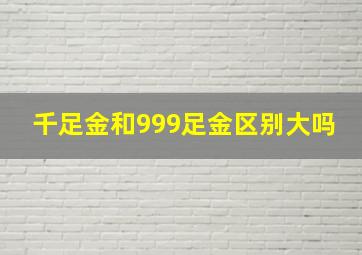 千足金和999足金区别大吗